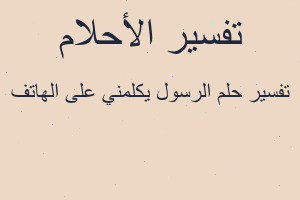 تفسير الأحلام

تفسير حلم الرسول يكلمني على الهاتف